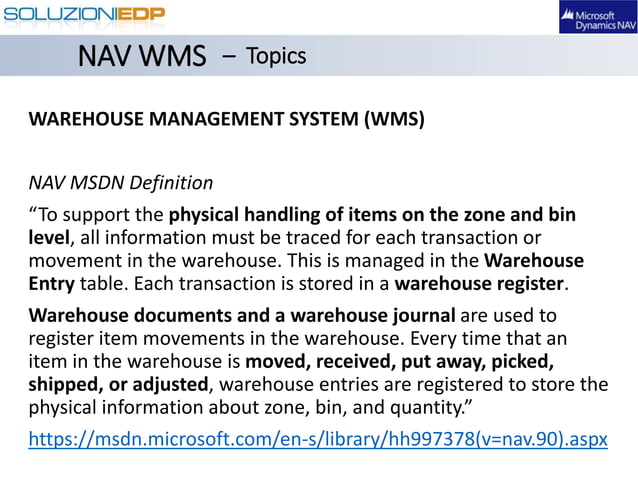 SOLUZIONIEDP

Microsoft Dynamics NAV

NAV WMS – Topics

WAREHOUSE MANAGEMENT SYSTEM (WMS)

NAV MSDN Definition

"To support the physical handling of items on the zone and bin level, all information must be traced for each transaction or movement in the warehouse. This is managed in the Warehouse Entry table. Each transaction is stored in a warehouse register.

Warehouse documents and a warehouse journal are used to register item movements in the warehouse. Every time that an item in the warehouse is moved, received, put away, picked, shipped, or adjusted, warehouse entries are registered to store the physical information about zone, bin, and quantity."

https://msdn.microsoft.com/en-s/library/hh997378(v=nav.90).aspx